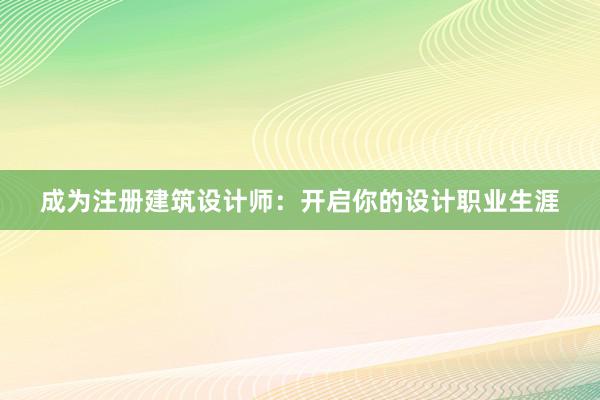 成为注册建筑设计师：开启你的设计职业生涯